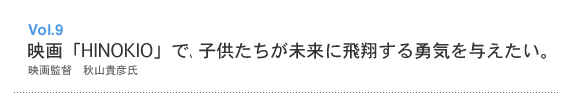 Vol.9
映画「HINOKIO」で、子供たちが未来に飛翔する勇気を与えたい。
映画監督　秋山貴彦氏